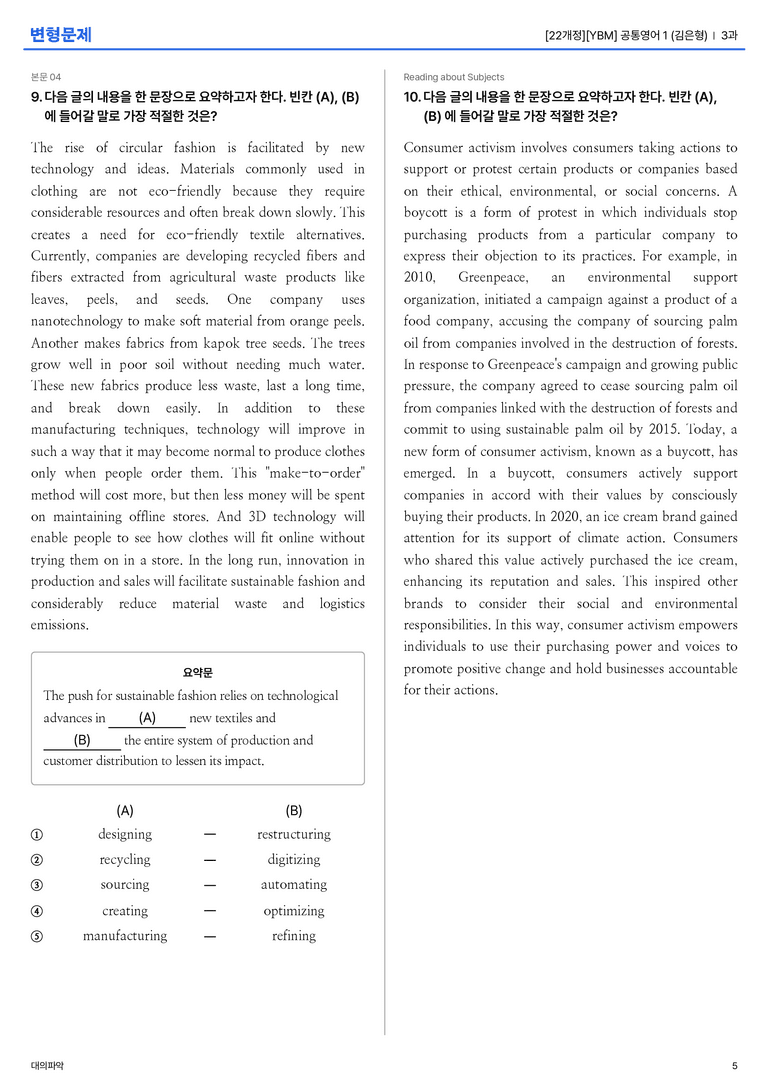 변형문제

[22개정][YBM] 공통영어 1 (김은형) | 3과

본문 04

9. 다음 글의 내용을 한 문장으로 요약하고자 한다. 빈칸 (A), (B)에 들어갈 말로 가장 적절한 것은?

The rise of circular fashion is facilitated by new technology and ideas. Materials commonly used in clothing are not eco-friendly because they require considerable resources and often break down slowly. This creates a need for eco-friendly textile alternatives. Currently, companies are developing recycled fibers and fibers extracted from agricultural waste products like leaves, peels, and seeds. One company uses nanotechnology to make soft material from orange peels. Another makes fabrics from kapok tree seeds. The trees grow well in poor soil without needing much water. These new fabrics produce less waste, last a long time, and break down easily. In addition to these manufacturing techniques, technology will improve in such a way that it may become normal to produce clothes only when people order them. This "make-to-order" method will cost more, but then less money will be spent on maintaining offline stores. And 3D technology will enable people to see how clothes will fit online without trying them on in a store. In the long run, innovation in production and sales will facilitate sustainable fashion and considerably reduce material waste and logistics emissions.

요약문

The push for sustainable fashion relies on technological advances in ____(A)____ new textiles and ____(B)____ the entire system of production and customer distribution to lessen its impact.

(A) (B)
① designing — restructuring
② recycling — digitizing
③ sourcing — automating
④ creating — optimizing
⑤ manufacturing — refining

Reading about Subjects

10. 다음 글의 내용을 한 문장으로 요약하고자 한다. 빈칸 (A), (B)에 들어갈 말로 가장 적절한 것은?

Consumer activism involves consumers taking actions to support or protest certain products or companies based on their ethical, environmental, or social concerns. A boycott is a form of protest in which individuals stop purchasing products from a particular company to express their objection to its practices. For example, in 2010, Greenpeace, an environmental support organization, initiated a campaign against a product of a food company, accusing the company of sourcing palm oil from companies involved in the destruction of forests. In response to Greenpeace's campaign and growing public pressure, the company agreed to cease sourcing palm oil from companies linked with the destruction of forests and commit to using sustainable palm oil by 2015. Today, a new form of consumer activism, known as a buycott, has emerged. In a buycott, consumers actively support companies in accord with their values by consciously buying their products. In 2020, an ice cream brand gained attention for its support of climate action. Consumers who shared this value actively purchased the ice cream, enhancing its reputation and sales. This inspired other brands to consider their social and environmental responsibilities. In this way, consumer activism empowers individuals to use their purchasing power and voices to promote positive change and hold businesses accountable for their actions.

대의파악

5